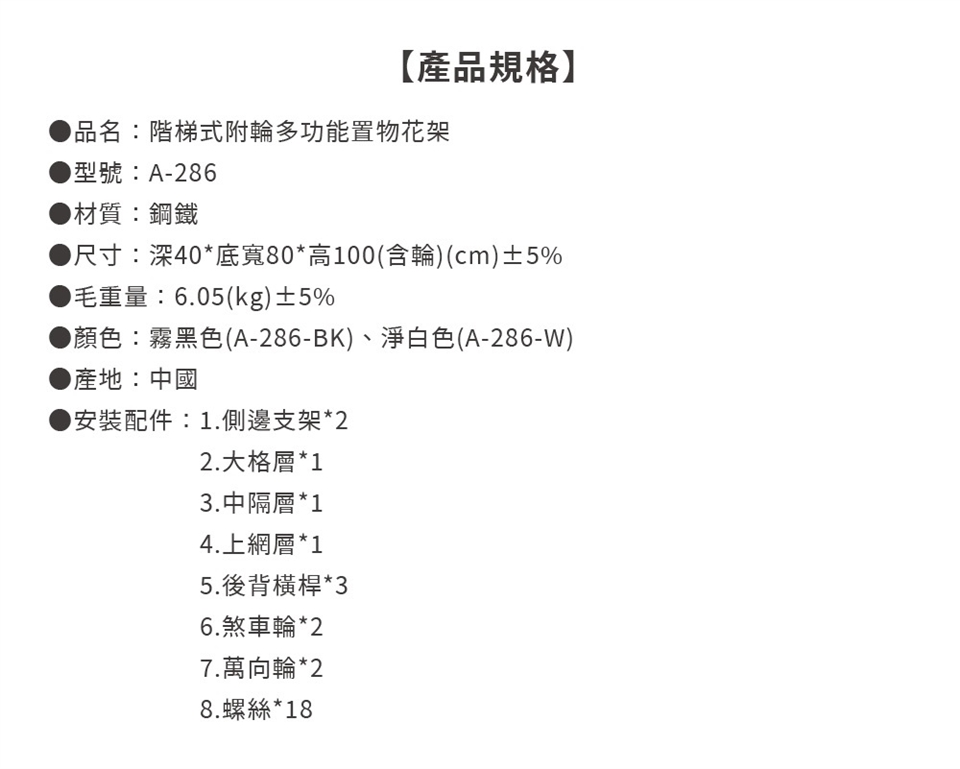 【產品規格】

●品名：階梯式附輪多功能置物花架
●型號：A-286
●材質：鋼鐵
●尺寸：深40*底寬80*高100(含輪)(cm)±5%
●毛重量：6.05(kg)±5%
●顏色：霧黑色(A-286-BK)、淨白色(A-286-W)
●產地：中國
●安裝配件：1.側邊支架*2
2.大格層*1
3.中隔層*1
4.上網層*1
5.後背橫桿*3
6.煞車輪*2
7.萬向輪*2
8.螺絲*18